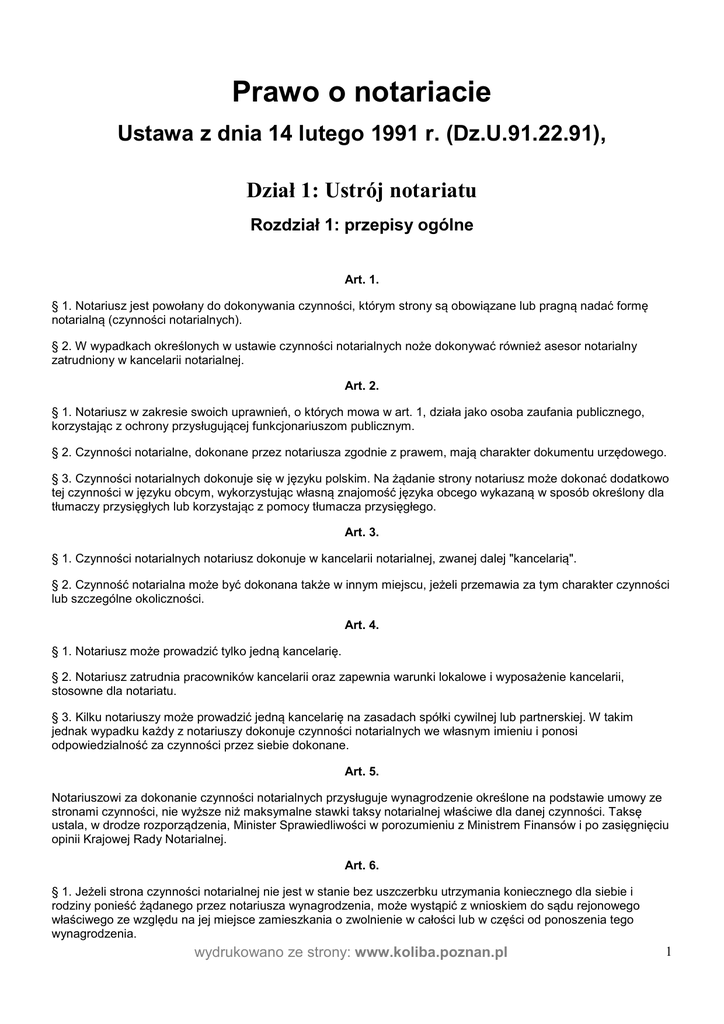 Prawo o notariacie

Ustawa z dnia 14 lutego 1991 r. (Dz.U.91.22.91),

Dział 1: Ustrój notariatu

Rozdział 1: przepisy ogólne

Art. 1.

§ 1. Notariusz jest powołany do dokonywania czynności, którym strony są obowiązane lub pragną nadać formę notarialną (czynności notarialnych).

§ 2. W wypadkach określonych w ustawie czynności notarialnych noże dokonywać również asesor notarialny zatrudniony w kancelarii notarialnej.

Art. 2.

§ 1. Notariusz w zakresie swoich uprawnień, o których mowa w art. 1, działa jako osoba zaufania publicznego, korzystając z ochrony przysługującej funkcjonariuszom publicznym.

§ 2. Czynności notarialne, dokonane przez notariusza zgodnie z prawem, mają charakter dokumentu urzędowego.

§ 3. Czynności notarialnych dokonuje się w języku polskim. Na żądanie strony notariusz może dokonać dodatkowo tej czynności w języku obcym, wykorzystując własną znajomość języka obcego wykazaną w sposób określony dla tłumaczy przysięgłych lub korzystając z pomocy tłumacza przysięgłego.

Art. 3.

§ 1. Czynności notarialnych notariusz dokonuje w kancelarii notarialnej, zwanej dalej "kancelarią".

§ 2. Czynność notarialna może być dokonana także w innym miejscu, jeżeli przemawia za tym charakter czynności lub szczególne okoliczności.

Art. 4.

§ 1. Notariusz może prowadzić tylko jedną kancelarię.

§ 2. Notariusz zatrudnia pracowników kancelarii oraz zapewnia warunki lokalowe i wyposażenie kancelarii, stosowne dla notariatu.

§ 3. Kilku notariuszy może prowadzić jedną kancelarię na zasadach spółki cywilnej lub partnerskiej. W takim jednak wypadku każdy z notariuszy dokonuje czynności notarialnych we własnym imieniu i ponosi odpowiedzialność za czynności przez siebie dokonane.

Art. 5.

Notariuszowi za dokonanie czynności notarialnych przysługuje wynagrodzenie określone na podstawie umowy ze stronami czynności, nie wyższe niż maksymalne stawki taksy notarialnej właściwe dla danej czynności. Taksę ustala, w drodze rozporządzenia, Minister Sprawiedliwości w porozumieniu z Ministrem Finansów i po zasięgnięciu opinii Krajowej Rady Notarialnej.

Art. 6.

§ 1. Jeżeli strona czynności notarialnej nie jest w stanie bez uszczerbku utrzymania koniecznego dla siebie i rodziny ponieść żądanego przez notariusza wynagrodzenia, może wystąpić z wnioskiem do sądu rejonowego właściwego ze względu na jej miejsce zamieszkania o zwolnienie w całości lub w części od ponoszenia tego wynagrodzenia.

wydrukowano ze strony: www.koliba.poznan.pl

1